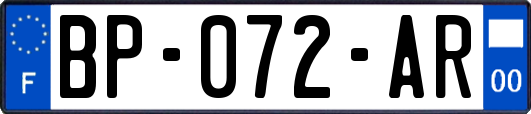 F
BP-072-AR
00